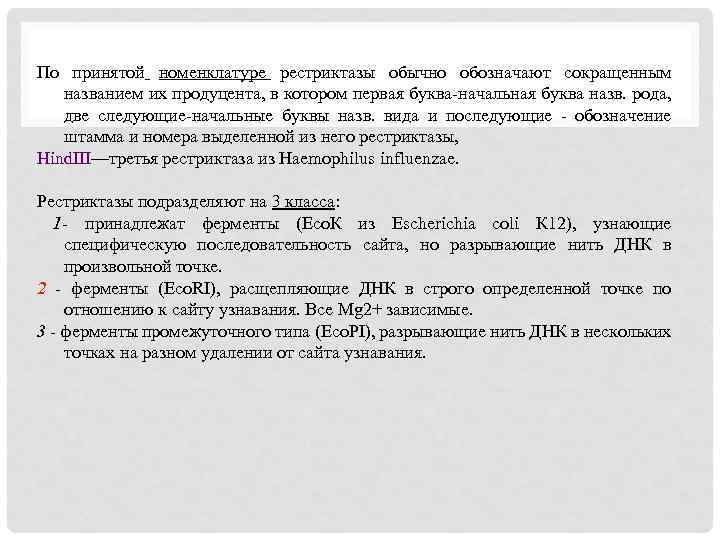 По принятой номенклатуре рестриктазы обычно обозначают сокращенным названием их продуцента, в котором первая буква-начальная буква назв. рода, две следующие-начальные буквы назв. вида и последующие - обозначение штамма и номера выделенной из него рестриктазы,
HindIII—третья рестриктаза из Haemophilus influenzae.

Рестриктазы подразделяют на 3 класса:
1- принадлежат ферменты (EcoK из Escherichia coli K12), узнающие специфическую последовательность сайта, но разрывающие нить ДНК в произвольной точке.
2 - ферменты (EcoRI), расщепляющие ДНК в строго определенной точке по отношению к сайту узнавания. Все Mg2+ зависимые.
3 - ферменты промежуточного типа (EcoPI), разрывающие нить ДНК в нескольких точках на разном удалении от сайта узнавания.